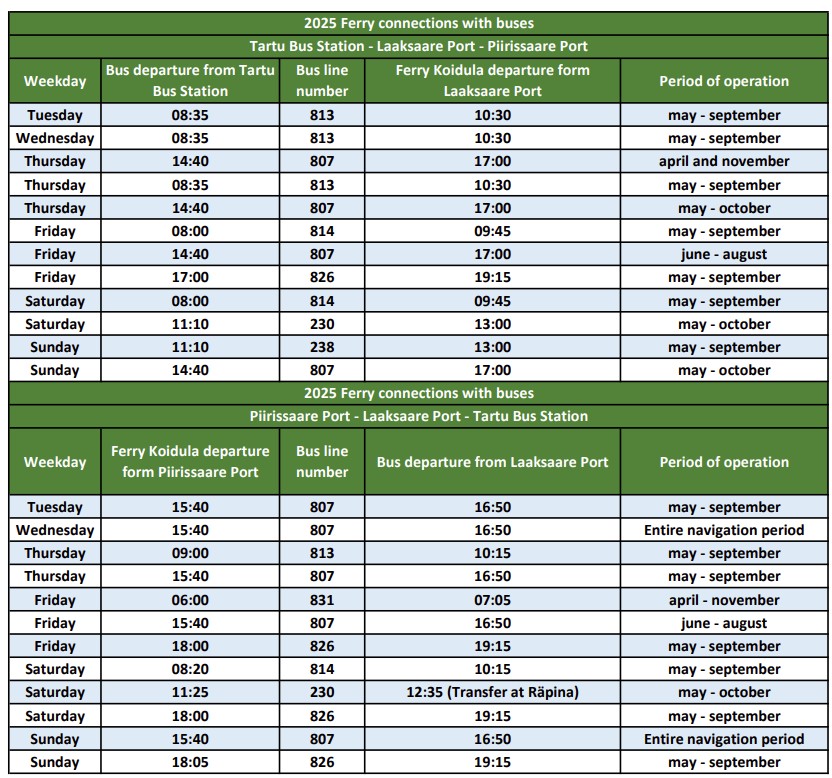 2025 Ferry connections with buses

Tartu Bus Station - Laaksaare Port - Piirissaare Port

| Weekday | Bus departure from Tartu Bus Station | Bus line number | Ferry Koidula departure form Laaksaare Port | Period of operation |
|---|---|---|---|---|
| Tuesday | 08:35 | 813 | 10:30 | may - september |
| Wednesday | 08:35 | 813 | 10:30 | may - september |
| Thursday | 14:40 | 807 | 17:00 | april and november |
| Thursday | 08:35 | 813 | 10:30 | may - september |
| Thursday | 14:40 | 807 | 17:00 | may - october |
| Friday | 08:00 | 814 | 09:45 | may - september |
| Friday | 14:40 | 807 | 17:00 | june - august |
| Friday | 17:00 | 826 | 19:15 | may - september |
| Saturday | 08:00 | 814 | 09:45 | may - september |
| Saturday | 11:10 | 230 | 13:00 | may - october |
| Sunday | 11:10 | 238 | 13:00 | may - september |
| Sunday | 14:40 | 807 | 17:00 | may - october |

2025 Ferry connections with buses

Piirissaare Port - Laaksaare Port - Tartu Bus Station

| Weekday | Ferry Koidula departure form Piirissaare Port | Bus line number | Bus departure from Laaksaare Port | Period of operation |
|---|---|---|---|---|
| Tuesday | 15:40 | 807 | 16:50 | may - september |
| Wednesday | 15:40 | 807 | 16:50 | Entire navigation period |
| Thursday | 09:00 | 813 | 10:15 | may - september |
| Thursday | 15:40 | 807 | 16:50 | may - september |
| Friday | 06:00 | 831 | 07:05 | april - november |
| Friday | 15:40 | 807 | 16:50 | june - august |
| Friday | 18:00 | 826 | 19:15 | may - september |
| Saturday | 08:20 | 814 | 10:15 | may - september |
| Saturday | 11:25 | 230 | 12:35 (Transfer at Räpina) | may - october |
| Saturday | 18:00 | 826 | 19:15 | may - september |
| Sunday | 15:40 | 807 | 16:50 | Entire navigation period |
| Sunday | 18:05 | 826 | 19:15 | may - september |